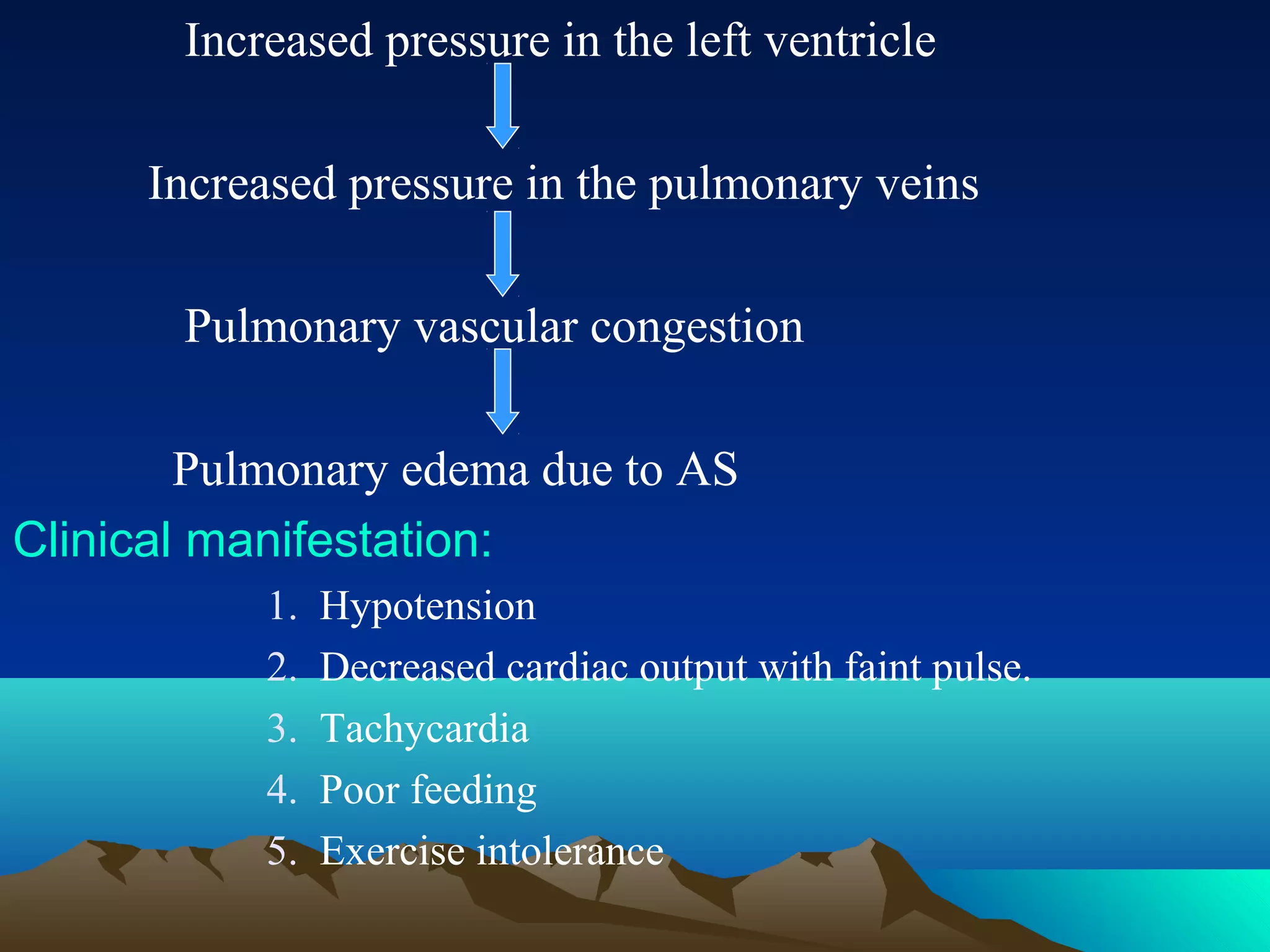 Increased pressure in the left ventricle

Increased pressure in the pulmonary veins

Pulmonary vascular congestion

Pulmonary edema due to AS

Clinical manifestation:

1. Hypotension
2. Decreased cardiac output with faint pulse.
3. Tachycardia
4. Poor feeding
5. Exercise intolerance